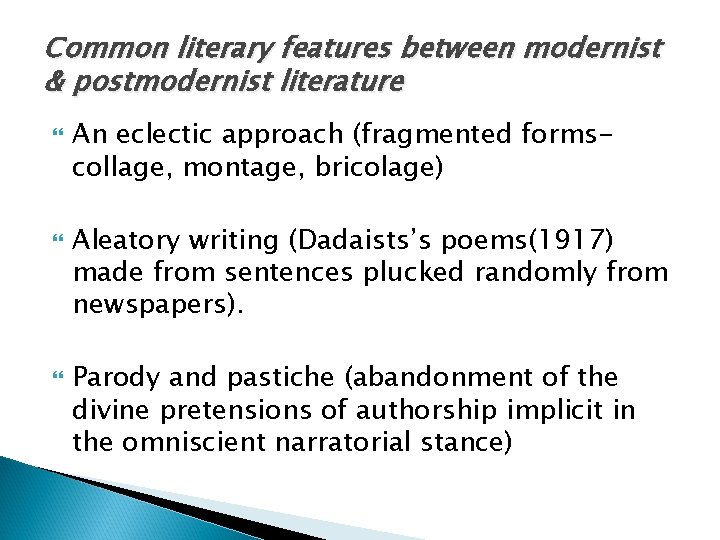 Common literary features between modernist & postmodernist literature

An eclectic approach (fragmented forms- collage, montage, bricolage)

Aleatory writing (Dadaists's poems(1917) made from sentences plucked randomly from newspapers).

Parody and pastiche (abandonment of the divine pretensions of authorship implicit in the omniscient narratorial stance)